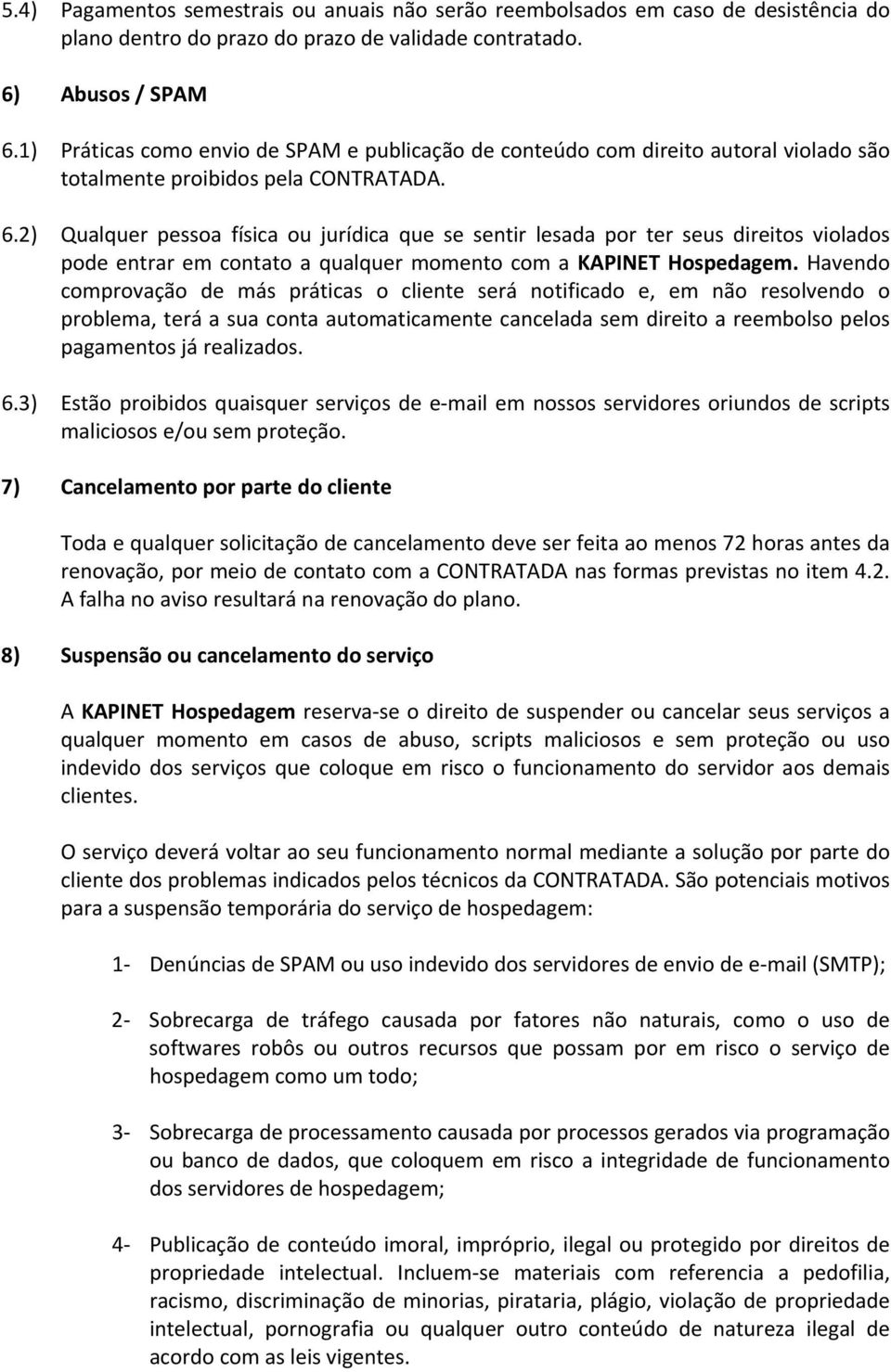 5.4) Pagamentos semestrais ou anuais não serão reembolsados em caso de desistência do plano dentro do prazo do prazo de validade contratado.

6) Abusos / SPAM

6.1) Práticas como envio de SPAM e publicação de conteúdo com direito autoral violado são totalmente proibidos pela CONTRATADA.

6.2) Qualquer pessoa física ou jurídica que se sentir lesada por ter seus direitos violados pode entrar em contato a qualquer momento com a KAPINET Hospedagem. Havendo comprovação de más práticas o cliente será notificado e, em não resolvendo o problema, terá a sua conta automaticamente cancelada sem direito a reembolso pelos pagamentos já realizados.

6.3) Estão proibidos quaisquer serviços de e-mail em nossos servidores oriundos de scripts maliciosos e/ou sem proteção.

7) Cancelamento por parte do cliente

Toda e qualquer solicitação de cancelamento deve ser feita ao menos 72 horas antes da renovação, por meio de contato com a CONTRATADA nas formas previstas no item 4.2. A falha no aviso resultará na renovação do plano.

8) Suspensão ou cancelamento do serviço

A KAPINET Hospedagem reserva-se o direito de suspender ou cancelar seus serviços a qualquer momento em casos de abuso, scripts maliciosos e sem proteção ou uso indevido dos serviços que coloque em risco o funcionamento do servidor aos demais clientes.

O serviço deverá voltar ao seu funcionamento normal mediante a solução por parte do cliente dos problemas indicados pelos técnicos da CONTRATADA. São potenciais motivos para a suspensão temporária do serviço de hospedagem:

1- Denúncias de SPAM ou uso indevido dos servidores de envio de e-mail (SMTP);

2- Sobrecarga de tráfego causada por fatores não naturais, como o uso de softwares robôs ou outros recursos que possam por em risco o serviço de hospedagem como um todo;

3- Sobrecarga de processamento causada por processos gerados via programação ou banco de dados, que coloquem em risco a integridade de funcionamento dos servidores de hospedagem;

4- Publicação de conteúdo imoral, impróprio, ilegal ou protegido por direitos de propriedade intelectual. Incluem-se materiais com referencia a pedofilia, racismo, discriminação de minorias, pirataria, plágio, violação de propriedade intelectual, pornografia ou qualquer outro conteúdo de natureza ilegal de acordo com as leis vigentes.